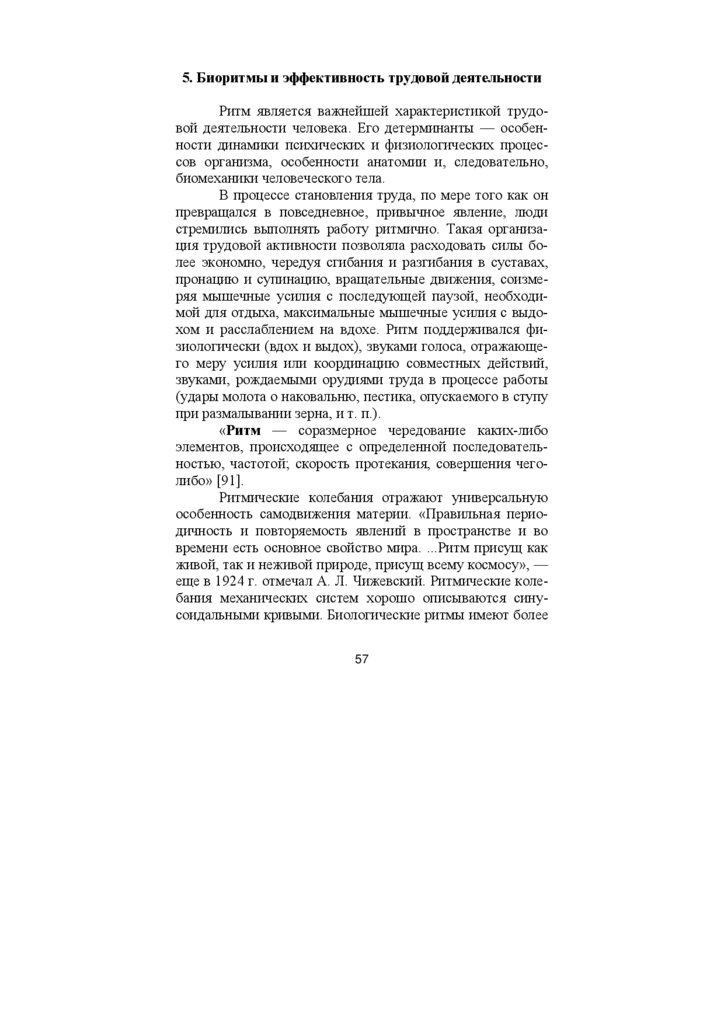 5. Биоритмы и эффективность трудовой деятельности

Ритм является важнейшей характеристикой трудовой деятельности человека. Его детерминанты — особенности динамики психических и физиологических процессов организма, особенности анатомии и, следовательно, биомеханики человеческого тела.

В процессе становления труда, по мере того как он превращался в повседневное, привычное явление, люди стремились выполнять работу ритмично. Такая организация трудовой активности позволяла расходовать силы более экономно, чередуя сгибания и разгибания в суставах, пронацию и супинацию, вращательные движения, соизмеряя мышечные усилия с последующей паузой, необходимой для отдыха, максимальные мышечные усилия с выдохом и расслаблением на вдохе. Ритм поддерживался физиологически (вдох и выдох), звуками голоса, отражающего меру усилия или координацию совместных действий, звуками, рождаемыми орудиями труда в процессе работы (удары молота о наковальню, пестика, опускаемого в ступу при размалывании зерна, и т. п.).

«**Ритм** — соразмерное чередование каких-либо элементов, происходящее с определенной последовательностью, частотой; скорость протекания, совершения чего-либо» [91].

Ритмические колебания отражают универсальную особенность самодвижения материи. «Правильная периодичность и повторяемость явлений в пространстве и во времени есть основное свойство мира. ...Ритм присущ как живой, так и неживой природе, присущ всему космосу», — еще в 1924 г. отмечал А. Л. Чижевский. Ритмические колебания механических систем хорошо описываются синусоидальными кривыми. Биологические ритмы имеют более

57